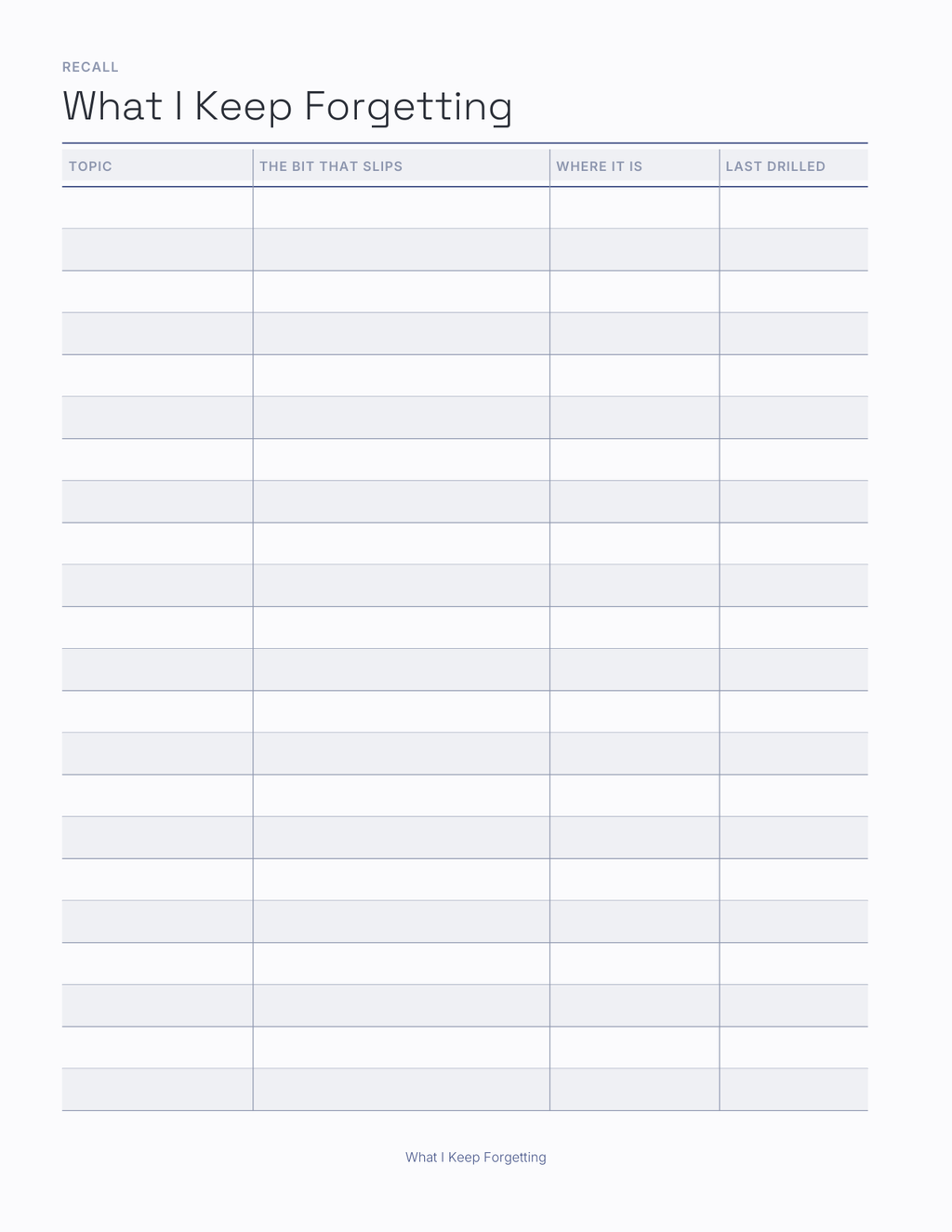 RECALL

What I Keep Forgetting

| TOPIC | THE BIT THAT SLIPS | WHERE IT IS | LAST DRILLED |
|---|---|---|---|
| | | | |
| | | | |
| | | | |
| | | | |
| | | | |
| | | | |
| | | | |
| | | | |
| | | | |
| | | | |
| | | | |
| | | | |
| | | | |
| | | | |
| | | | |
| | | | |
| | | | |
| | | | |
| | | | |
| | | | |
| | | | |
| | | | |

What I Keep Forgetting